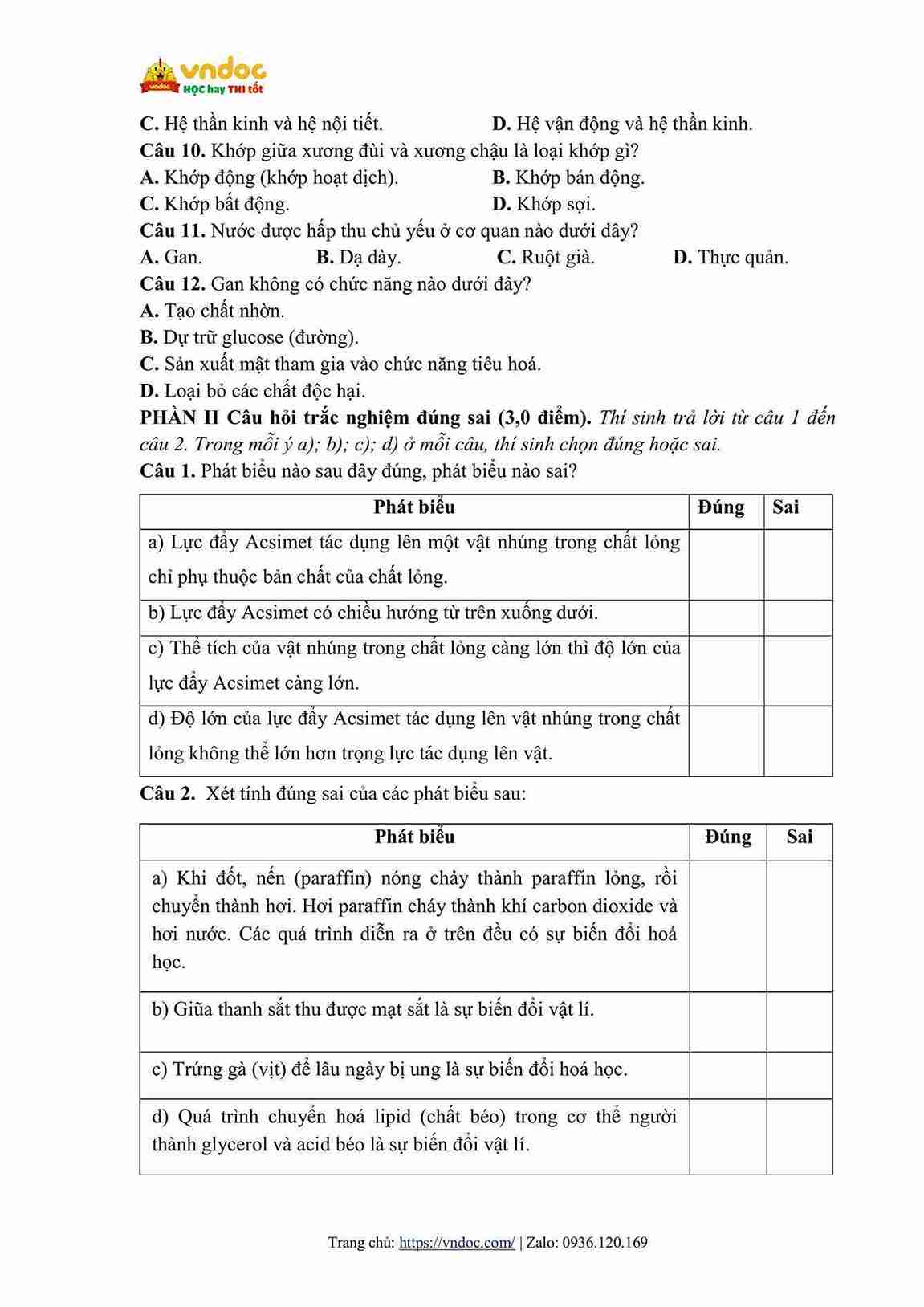 vndoc
HỌC hay THI tốt

C. Hệ thần kinh và hệ nội tiết. D. Hệ vận động và hệ thần kinh.
Câu 10. Khớp giữa xương đùi và xương chậu là loại khớp gì?
A. Khớp động (khớp hoạt dịch). B. Khớp bán động.
C. Khớp bất động. D. Khớp sợi.
Câu 11. Nước được hấp thu chủ yếu ở cơ quan nào dưới đây?
A. Gan. B. Dạ dày. C. Ruột già. D. Thực quản.
Câu 12. Gan không có chức năng nào dưới đây?
A. Tạo chất nhờn.
B. Dự trữ glucose (đường).
C. Sản xuất mật tham gia vào chức năng tiêu hoá.
D. Loại bỏ các chất độc hại.
PHẦN II Câu hỏi trắc nghiệm đúng sai (3,0 điểm). Thí sinh trả lời từ câu 1 đến câu 2. Trong mỗi ý a); b); c); d) ở mỗi câu, thí sinh chọn đúng hoặc sai.
Câu 1. Phát biểu nào sau đây đúng, phát biểu nào sai?

| Phát biểu | Đúng | Sai |
|---|---|---|
| a) Lực đẩy Acsimet tác dụng lên một vật nhúng trong chất lỏng chỉ phụ thuộc bản chất của chất lỏng. | | |
| b) Lực đẩy Acsimet có chiều hướng từ trên xuống dưới. | | |
| c) Thể tích của vật nhúng trong chất lỏng càng lớn thì độ lớn của lực đẩy Acsimet càng lớn. | | |
| d) Độ lớn của lực đẩy Acsimet tác dụng lên vật nhúng trong chất lỏng không thể lớn hơn trọng lực tác dụng lên vật. | | |

Câu 2. Xét tính đúng sai của các phát biểu sau:

| Phát biểu | Đúng | Sai |
|---|---|---|
| a) Khi đốt, nến (paraffin) nóng chảy thành paraffin lỏng, rồi chuyển thành hơi. Hơi paraffin cháy thành khí carbon dioxide và hơi nước. Các quá trình diễn ra ở trên đều có sự biến đổi hoá học. | | |
| b) Giũa thanh sắt thu được mạt sắt là sự biến đổi vật lí. | | |
| c) Trứng gà (vịt) để lâu ngày bị ung là sự biến đổi hoá học. | | |
| d) Quá trình chuyển hoá lipid (chất béo) trong cơ thể người thành glycerol và acid béo là sự biến đổi vật lí. | | |

Trang chủ: https://vndoc.com/ | Zalo: 0936.120.169